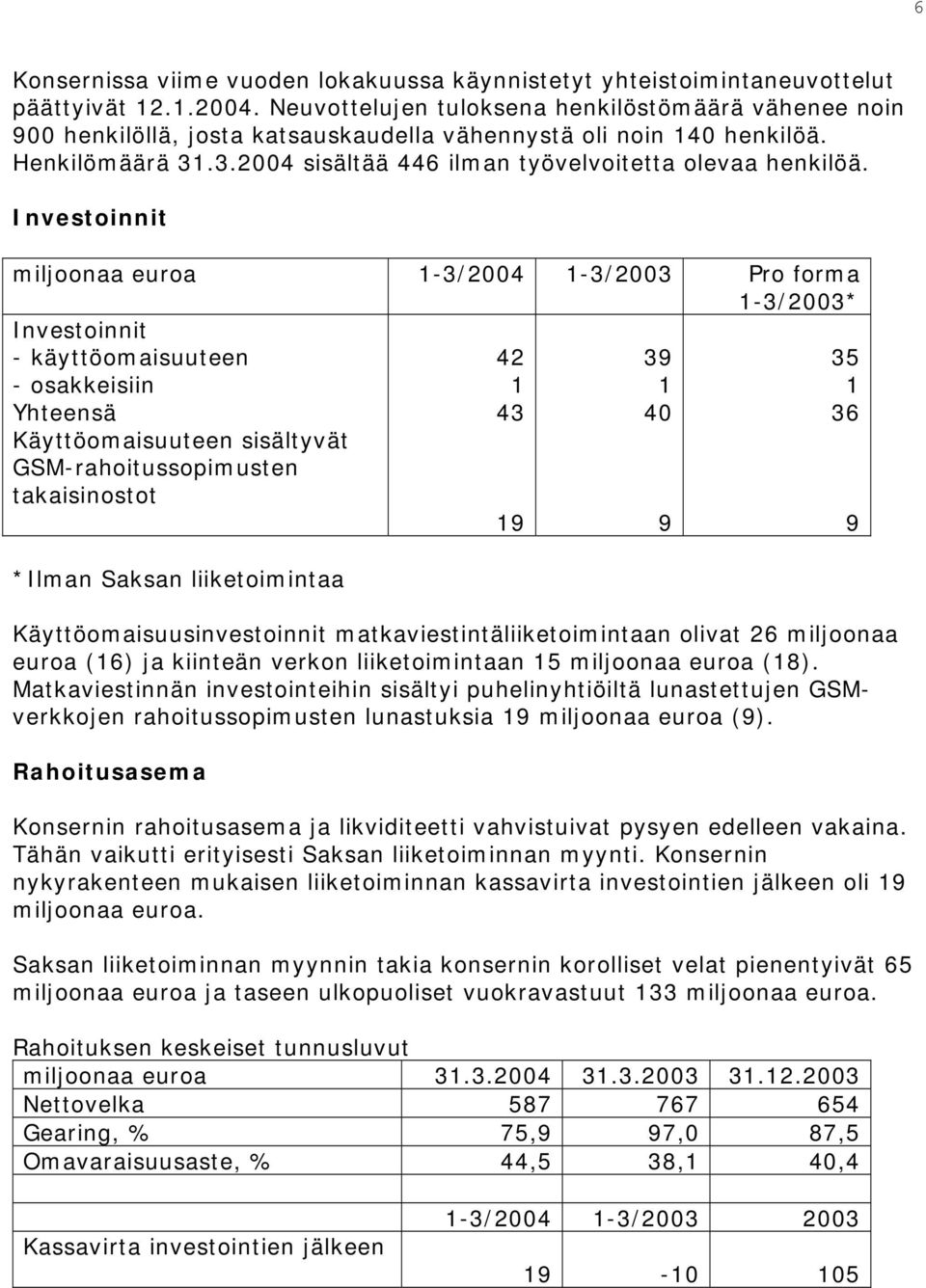 6

Konsernissa viime vuoden lokakuussa käynnistetyt yhteistoimintaneuvottelut päättyivät 12.1.2004. Neuvottelujen tuloksena henkilöstömäärä vähenee noin 900 henkilöllä, josta katsauskaudella vähennystä oli noin 140 henkilöä. Henkilömäärä 31.3.2004 sisältää 446 ilman työvelvoitetta olevaa henkilöä.

Investoinnit

| miljoonaa euroa | 1-3/2004 | 1-3/2003 | Pro forma 1-3/2003* |
|---|---|---|---|
| Investoinnit | | | |
| - käyttöomaisuuteen | 42 | 39 | 35 |
| - osakkeisiin | 1 | 1 | 1 |
| Yhteensä | 43 | 40 | 36 |
| Käyttöomaisuuteen sisältyvät GSM-rahoitussopimusten takaisinostot | 19 | 9 | 9 |

*Ilman Saksan liiketoimintaa

Käyttöomaisuusinvestoinnit matkaviestintäliiketoimintaan olivat 26 miljoonaa euroa (16) ja kiinteän verkon liiketoimintaan 15 miljoonaa euroa (18). Matkaviestinnän investointeihin sisältyi puhelinyhtiöiltä lunastettujen GSM-verkkojen rahoitussopimusten lunastuksia 19 miljoonaa euroa (9).

Rahoitusasema

Konsernin rahoitusasema ja likviditeetti vahvistuivat pysyen edelleen vakaina. Tähän vaikutti erityisesti Saksan liiketoiminnan myynti. Konsernin nykyrakenteen mukaisen liiketoiminnan kassavirta investointien jälkeen oli 19 miljoonaa euroa.

Saksan liiketoiminnan myynnin takia konsernin korolliset velat pienentyivät 65 miljoonaa euroa ja taseen ulkopuoliset vuokravastuut 133 miljoonaa euroa.

Rahoituksen keskeiset tunnusluvut

| miljoonaa euroa | 31.3.2004 | 31.3.2003 | 31.12.2003 |
|---|---|---|---|
| Nettovelka | 587 | 767 | 654 |
| Gearing, % | 75,9 | 97,0 | 87,5 |
| Omavaraisuusaste, % | 44,5 | 38,1 | 40,4 |
| | | | |
| | 1-3/2004 | 1-3/2003 | 2003 |
| Kassavirta investointien jälkeen | 19 | -10 | 105 |